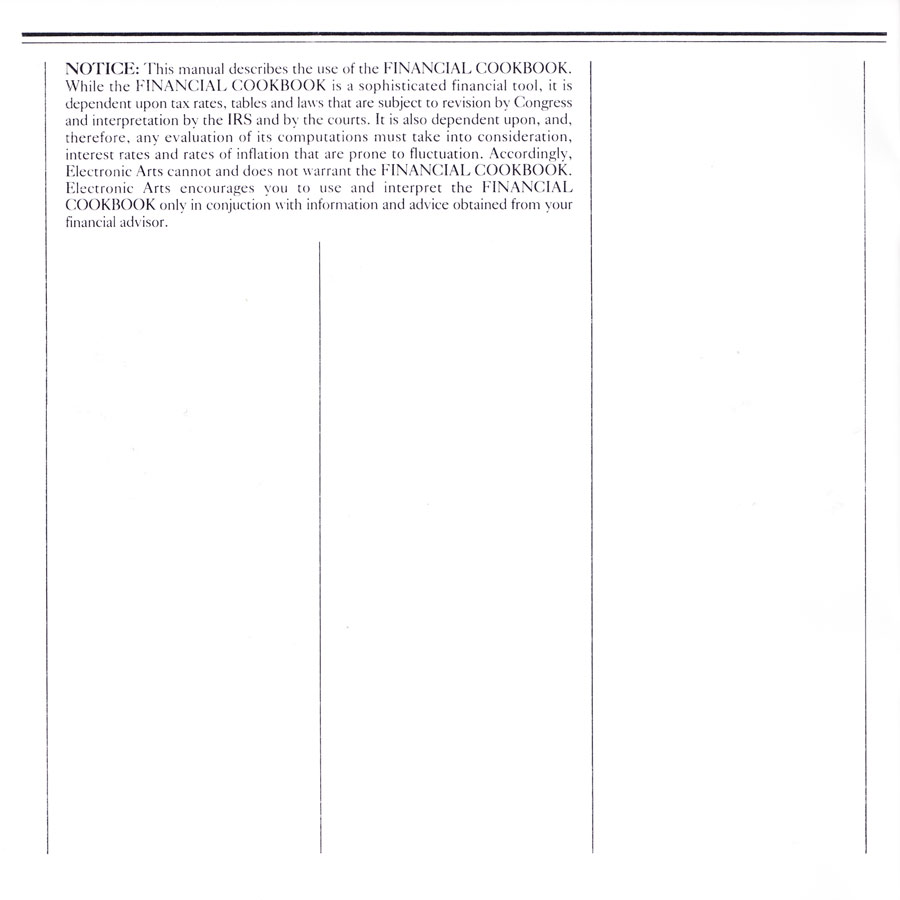 NOTICE: This manual describes the use of the FINANCIAL COOKBOOK. While the FINANCIAL COOKBOOK is a sophisticated financial tool, it is dependent upon tax rates, tables and laws that are subject to revision by Congress and interpretation by the IRS and by the courts. It is also dependent upon, and, therefore, any evaluation of its computations must take into consideration, interest rates and rates of inflation that are prone to fluctuation. Accordingly, Electronic Arts cannot and does not warrant the FINANCIAL COOKBOOK. Electronic Arts encourages you to use and interpret the FINANCIAL COOKBOOK only in conjuction with information and advice obtained from your financial advisor.